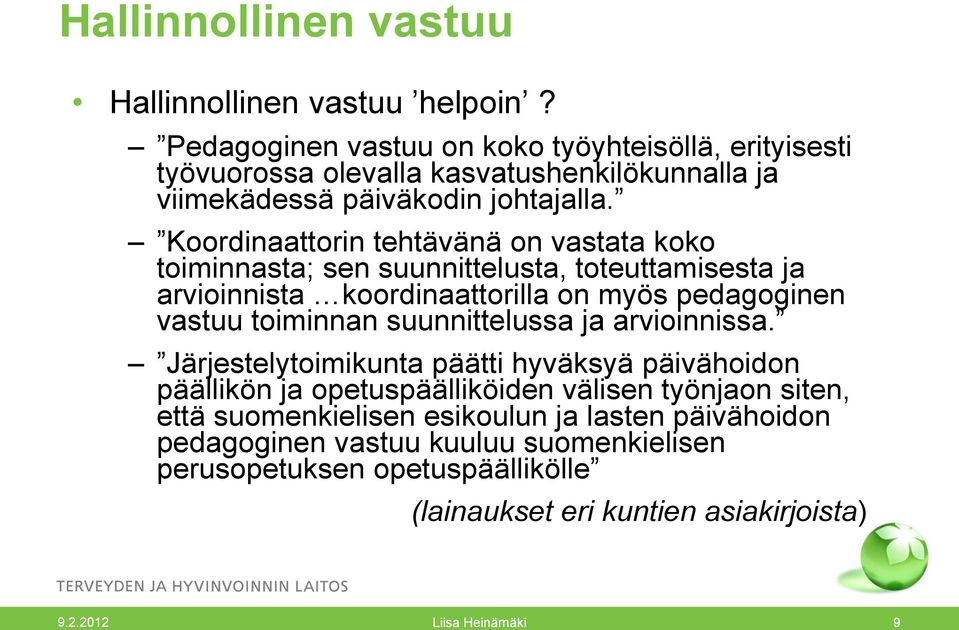 Hallinnollinen vastuu

• Hallinnollinen vastuu ’helpoin’ ?

– ”Pedagoginen vastuu on koko työyhteisöllä, erityisesti työvuorossa olevalla kasvatushenkilökunnalla ja viimekädessä päiväkodin johtajalla.”

– ”Koordinaattorin tehtävänä on vastata koko toiminnasta; sen suunnittelusta, toteuttamisesta ja arvioinnista …koordinaattorilla on myös pedagoginen vastuu toiminnan suunnittelussa ja arvioinnissa.”

– ”Järjestelytoimikunta päätti hyväksyä päivähoidon päällikön ja opetuspäälliköiden välisen työnjaon siten, että suomenkielisen esikoulun ja lasten päivähoidon pedagoginen vastuu kuuluu suomenkielisen perusopetuksen opetuspäällikölle”

(lainaukset eri kuntien asiakirjoista)

TERVEYDEN JA HYVINVOINNIN LAITOS

9.2.2012 Liisa Heinämäki 9